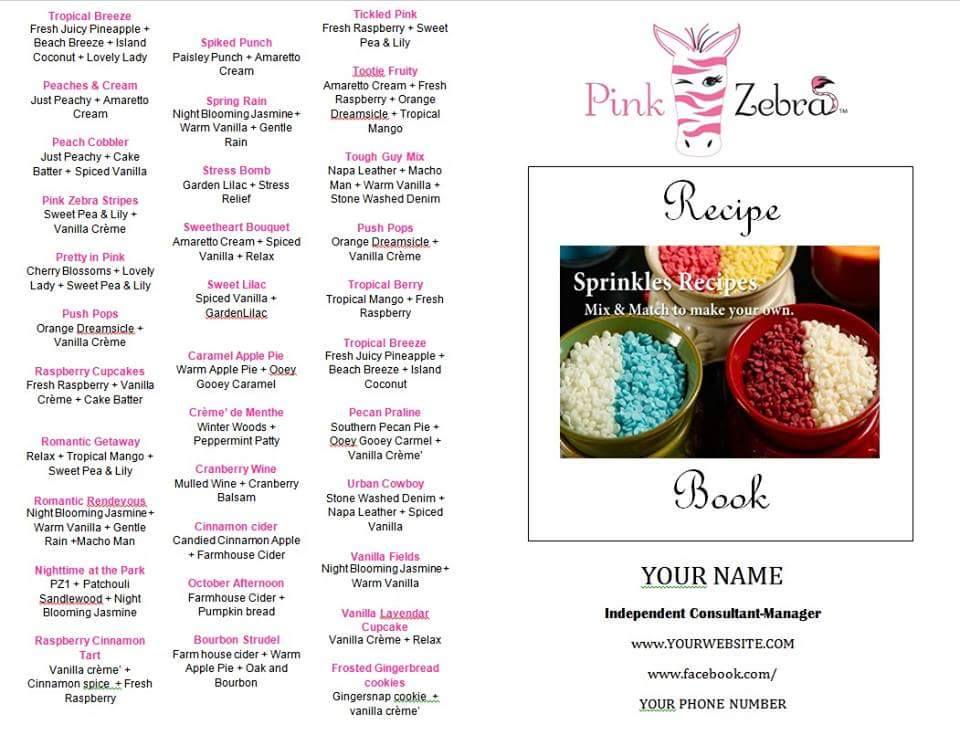 Tropical Breeze
Fresh Juicy Pineapple + Beach Breeze + Island Coconut + Lovely Lady

Peaches & Cream
Just Peachy + Amaretto Cream

Peach Cobbler
Just Peachy + Cake Batter + Spiced Vanilla

Pink Zebra Stripes
Sweet Pea & Lily + Vanilla Crème

Pretty in Pink
Cherry Blossoms + Lovely Lady + Sweet Pea & Lily

Push Pops
Orange Dreamsicle + Vanilla Crème

Raspberry Cupcakes
Fresh Raspberry + Vanilla Crème + Cake Batter

Romantic Getaway
Relax + Tropical Mango + Sweet Pea & Lily

Romantic Rendevous
Night Blooming Jasmine + Warm Vanilla + Gentle Rain +Macho Man

Nighttime at the Park
PZ1 + Patchouli Sandlewood + Night Blooming Jasmine

Raspberry Cinnamon Tart
Vanilla crème' + Cinnamon spice + Fresh Raspberry

Spiked Punch
Paisley Punch + Amaretto Cream

Spring Rain
Night Blooming Jasmine + Warm Vanilla + Gentle Rain

Stress Bomb
Garden Lilac + Stress Relief

Sweetheart Bouquet
Amaretto Cream + Spiced Vanilla + Relax

Sweet Lilac
Spiced Vanilla + GardenLilac

Caramel Apple Pie
Warm Apple Pie + Ooey Gooey Caramel

Crème' de Menthe
Winter Woods + Peppermint Patty

Cranberry Wine
Mulled Wine + Cranberry Balsam

Cinnamon cider
Candied Cinnamon Apple + Farmhouse Cider

October Afternoon
Farmhouse Cider + Pumpkin bread

Bourbon Strudel
Farm house cider + Warm Apple Pie + Oak and Bourbon

Tickled Pink
Fresh Raspberry + Sweet Pea & Lily

Tootie Fruity
Amaretto Cream + Fresh Raspberry + Orange Dreamsicle + Tropical Mango

Tough Guy Mix
Napa Leather + Macho Man + Warm Vanilla + Stone Washed Denim

Push Pops
Orange Dreamsicle + Vanilla Crème

Tropical Berry
Tropical Mango + Fresh Raspberry

Tropical Breeze
Fresh Juicy Pineapple + Beach Breeze + Island Coconut

Pecan Praline
Southern Pecan Pie + Ooey Gooey Carmel + Vanilla Crème'

Urban Cowboy
Stone Washed Denim + Napa Leather + Spiced Vanilla

Vanilla Fields
Night Blooming Jasmine + Warm Vanilla

Vanilla Lavendar Cupcake
Vanilla Crème + Relax

Frosted Gingerbread cookies
Gingersnap cookie + vanilla crème'

Pink Zebra™

Recipe

Sprinkles Recipes
Mix & Match to make your own.

Book

YOUR NAME
Independent Consultant-Manager
www.YOURWEBSITE.COM
www.facebook.com/
YOUR PHONE NUMBER